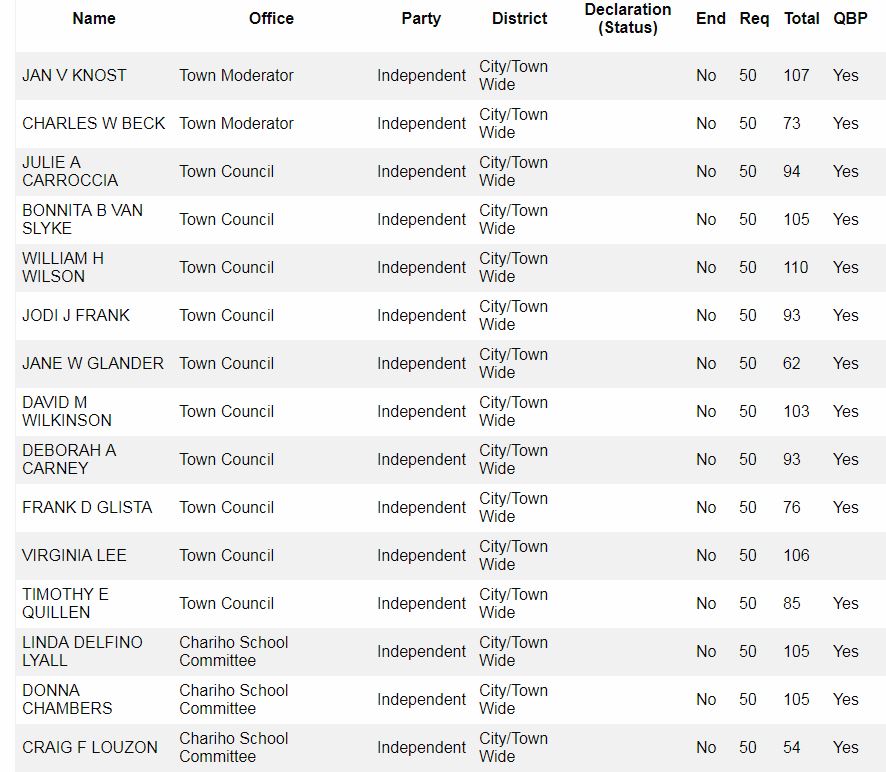 | Name | Office | Party | District | Declaration (Status) | End | Req | Total | QBP |
|---|---|---|---|---|---|---|---|---|
| JAN V KNOST | Town Moderator | Independent | City/Town Wide | | No | 50 | 107 | Yes |
| CHARLES W BECK | Town Moderator | Independent | City/Town Wide | | No | 50 | 73 | Yes |
| JULIE A CARROCCIA | Town Council | Independent | City/Town Wide | | No | 50 | 94 | Yes |
| BONNITA B VAN SLYKE | Town Council | Independent | City/Town Wide | | No | 50 | 105 | Yes |
| WILLIAM H WILSON | Town Council | Independent | City/Town Wide | | No | 50 | 110 | Yes |
| JODI J FRANK | Town Council | Independent | City/Town Wide | | No | 50 | 93 | Yes |
| JANE W GLANDER | Town Council | Independent | City/Town Wide | | No | 50 | 62 | Yes |
| DAVID M WILKINSON | Town Council | Independent | City/Town Wide | | No | 50 | 103 | Yes |
| DEBORAH A CARNEY | Town Council | Independent | City/Town Wide | | No | 50 | 93 | Yes |
| FRANK D GLISTA | Town Council | Independent | City/Town Wide | | No | 50 | 76 | Yes |
| VIRGINIA LEE | Town Council | Independent | City/Town Wide | | No | 50 | 106 | |
| TIMOTHY E QUILLEN | Town Council | Independent | City/Town Wide | | No | 50 | 85 | Yes |
| LINDA DELFINO LYALL | Chariho School Committee | Independent | City/Town Wide | | No | 50 | 105 | Yes |
| DONNA CHAMBERS | Chariho School Committee | Independent | City/Town Wide | | No | 50 | 105 | Yes |
| CRAIG F LOUZON | Chariho School Committee | Independent | City/Town Wide | | No | 50 | 54 | Yes |